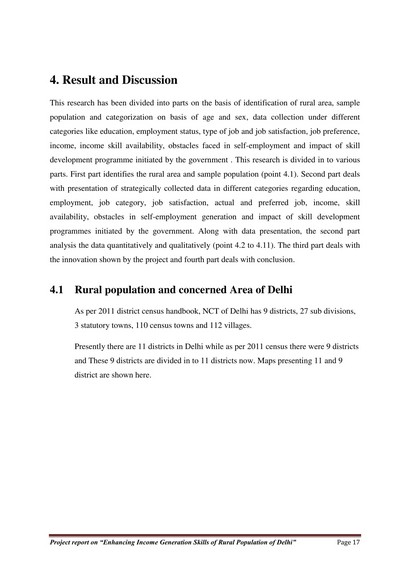 4. Result and Discussion

This research has been divided into parts on the basis of identification of rural area, sample population and categorization on basis of age and sex, data collection under different categories like education, employment status, type of job and job satisfaction, job preference, income, income skill availability, obstacles faced in self-employment and impact of skill development programme initiated by the government . This research is divided in to various parts. First part identifies the rural area and sample population (point 4.1). Second part deals with presentation of strategically collected data in different categories regarding education, employment, job category, job satisfaction, actual and preferred job, income, skill availability, obstacles in self-employment generation and impact of skill development programmes initiated by the government. Along with data presentation, the second part analysis the data quantitatively and qualitatively (point 4.2 to 4.11). The third part deals with the innovation shown by the project and fourth part deals with conclusion.

4.1 Rural population and concerned Area of Delhi

As per 2011 district census handbook, NCT of Delhi has 9 districts, 27 sub divisions, 3 statutory towns, 110 census towns and 112 villages.

Presently there are 11 districts in Delhi while as per 2011 census there were 9 districts and These 9 districts are divided in to 11 districts now. Maps presenting 11 and 9 district are shown here.

Project report on "Enhancing Income Generation Skills of Rural Population of Delhi" Page 17